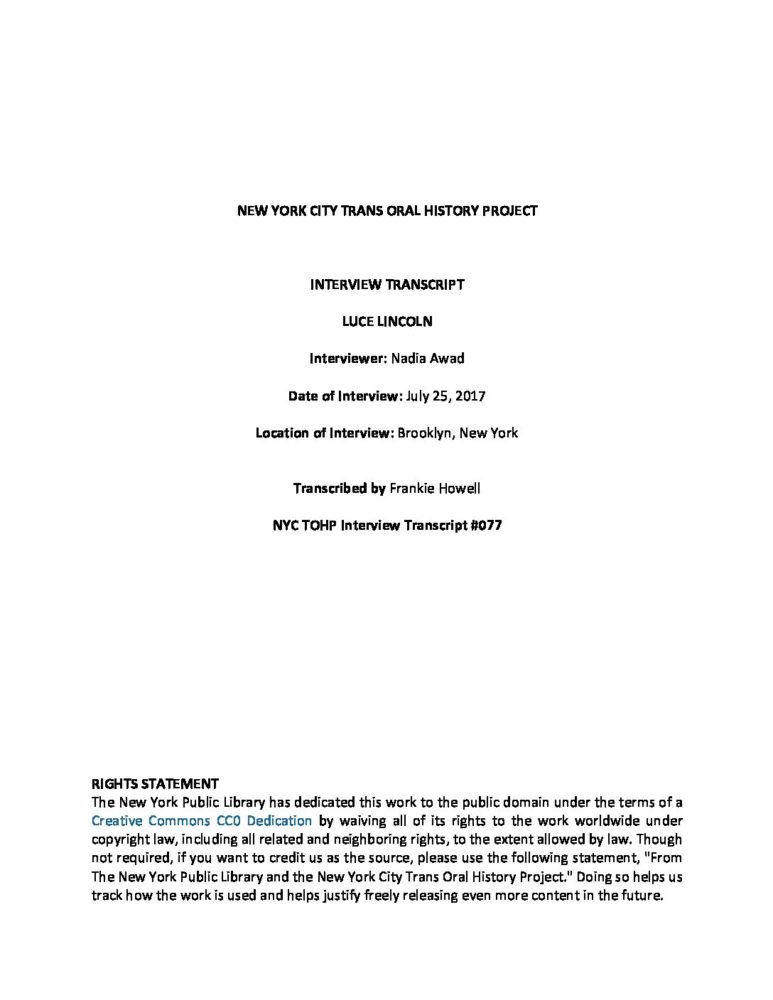 NEW YORK CITY TRANS ORAL HISTORY PROJECT

INTERVIEW TRANSCRIPT

LUCE LINCOLN

Interviewer: Nadia Awad

Date of Interview: July 25, 2017

Location of Interview: Brooklyn, New York

Transcribed by Frankie Howell

NYC TOHP Interview Transcript #077

RIGHTS STATEMENT
The New York Public Library has dedicated this work to the public domain under the terms of a Creative Commons CC0 Dedication by waiving all of its rights to the work worldwide under copyright law, including all related and neighboring rights, to the extent allowed by law. Though not required, if you want to credit us as the source, please use the following statement, "From The New York Public Library and the New York City Trans Oral History Project." Doing so helps us track how the work is used and helps justify freely releasing even more content in the future.